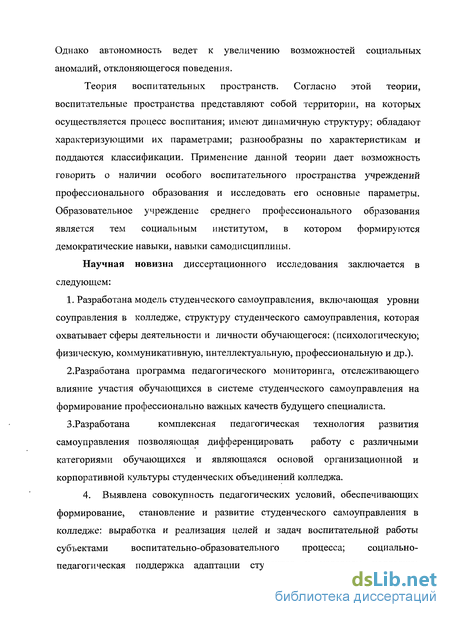 Однако автономность ведет к увеличению возможностей социальных аномалий, отклоняющегося поведения.

Теория воспитательных пространств. Согласно этой теории, воспитательные пространства представляют собой территории, на которых осуществляется процесс воспитания; имеют динамичную структуру; обладают характеризующими их параметрами; разнообразны по характеристикам и поддаются классификации. Применение данной теории дает возможность говорить о наличии особого воспитательного пространства учреждений профессионального образования и исследовать его основные параметры. Образовательное учреждение среднего профессионального образования является тем социальным институтом, в котором формируются демократические навыки, навыки самодисциплины.

Научная новизна диссертационного исследования заключается в следующем:

1. Разработана модель студенческого самоуправления, включающая уровни соуправления в колледже, структуру студенческого самоуправления, которая охватывает сферы деятельности и личности обучающегося: (психологическую; физическую, коммуникативную, интеллектуальную, профессиональную и др.).

2.Разработана программа педагогического мониторинга, отслеживающего влияние участия обучающихся в системе студенческого самоуправления на формирование профессионально важных качеств будущего специалиста.

3.Разработана комплексная педагогическая технология развития самоуправления позволяющая дифференцировать работу с различными категориями обучающихся и являющаяся основой организационной и корпоративной культуры студенческих объединений колледжа.

4. Выявлена совокупность педагогических условий, обеспечивающих формирование, становление и развитие студенческого самоуправления в колледже: выработка и реализация целей и задач воспитательной работы субъектами воспитательно-образовательного процесса; социально-педагогическая поддержка адаптации сту

dsLib.net
библиотека диссертаций